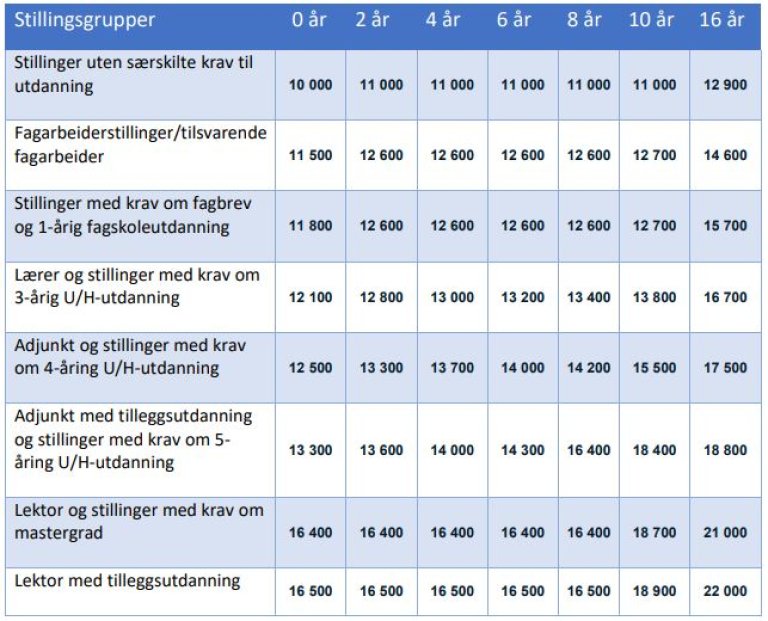 | Stillingsgrupper | 0 år | 2 år | 4 år | 6 år | 8 år | 10 år | 16 år |
|---|---|---|---|---|---|---|---|
| Stillinger uten særskilte krav til utdanning | 10 000 | 11 000 | 11 000 | 11 000 | 11 000 | 11 000 | 12 900 |
| Fagarbeiderstillinger/tilsvarende fagarbeider | 11 500 | 12 600 | 12 600 | 12 600 | 12 600 | 12 700 | 14 600 |
| Stillinger med krav om fagbrev og 1-årig fagskoleutdanning | 11 800 | 12 600 | 12 600 | 12 600 | 12 600 | 12 700 | 15 700 |
| Lærer og stillinger med krav om 3-årig U/H-utdanning | 12 100 | 12 800 | 13 000 | 13 200 | 13 400 | 13 800 | 16 700 |
| Adjunkt og stillinger med krav om 4-åring U/H-utdanning | 12 500 | 13 300 | 13 700 | 14 000 | 14 200 | 15 500 | 17 500 |
| Adjunkt med tilleggsutdanning og stillinger med krav om 5-åring U/H-utdanning | 13 300 | 13 600 | 14 000 | 14 300 | 16 400 | 18 400 | 18 800 |
| Lektor og stillinger med krav om mastergrad | 16 400 | 16 400 | 16 400 | 16 400 | 16 400 | 18 700 | 21 000 |
| Lektor med tilleggsutdanning | 16 500 | 16 500 | 16 500 | 16 500 | 16 500 | 18 900 | 22 000 |